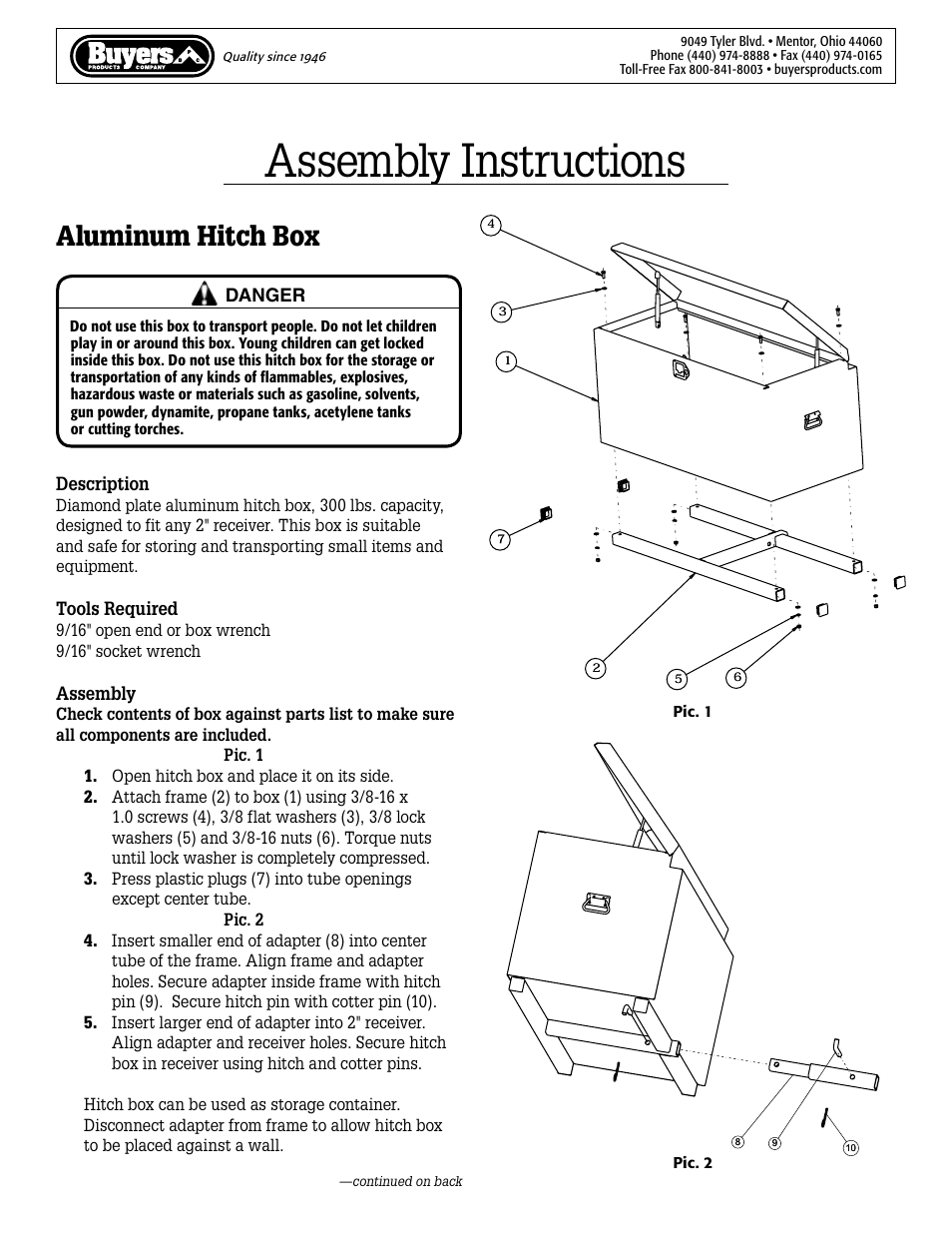 Buyers PRODUCTS COMPANY Quality since 1946

9049 Tyler Blvd. • Mentor, Ohio 44060
Phone (440) 974-8888 • Fax (440) 974-0165
Toll-Free Fax 800-841-8003 • buyersproducts.com

Assembly Instructions

Aluminum Hitch Box

DANGER

Do not use this box to transport people. Do not let children play in or around this box. Young children can get locked inside this box. Do not use this hitch box for the storage or transportation of any kinds of flammables, explosives, hazardous waste or materials such as gasoline, solvents, gun powder, dynamite, propane tanks, acetylene tanks or cutting torches.

Description
Diamond plate aluminum hitch box, 300 lbs. capacity, designed to fit any 2" receiver. This box is suitable and safe for storing and transporting small items and equipment.

Tools Required
9/16" open end or box wrench
9/16" socket wrench

Assembly
Check contents of box against parts list to make sure all components are included.

Pic. 1
1. Open hitch box and place it on its side.
2. Attach frame (2) to box (1) using 3/8-16 x 1.0 screws (4), 3/8 flat washers (3), 3/8 lock washers (5) and 3/8-16 nuts (6). Torque nuts until lock washer is completely compressed.
3. Press plastic plugs (7) into tube openings except center tube.

Pic. 2
4. Insert smaller end of adapter (8) into center tube of the frame. Align frame and adapter holes. Secure adapter inside frame with hitch pin (9). Secure hitch pin with cotter pin (10).
5. Insert larger end of adapter into 2" receiver. Align adapter and receiver holes. Secure hitch box in receiver using hitch and cotter pins.

Hitch box can be used as storage container. Disconnect adapter from frame to allow hitch box to be placed against a wall.

—continued on back

4
3
1
7
2
5
6
Pic. 1

8
9
10
Pic. 2